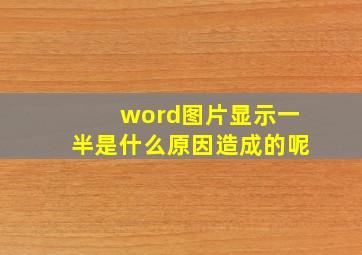 word图片显示一半是什么原因造成的呢